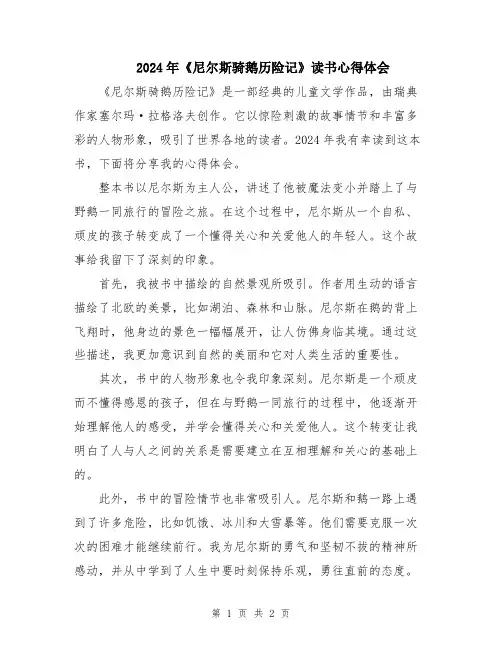 2024年《尼尔斯骑鹅历险记》读书心得体会

《尼尔斯骑鹅历险记》是一部经典的儿童文学作品，由瑞典作家塞尔玛·拉格洛夫创作。它以惊险刺激的故事情节和丰富多彩的人物形象，吸引了世界各地的读者。2024年我有幸读到这本书，下面将分享我的心得体会。

整本书以尼尔斯为主人公，讲述了他被魔法变小并踏上了与野鹅一同旅行的冒险之旅。在这个过程中，尼尔斯从一个自私、顽皮的孩子转变成了一个懂得关心和关爱他人的年轻人。这个故事给我留下了深刻的印象。

首先，我被书中描绘的自然景观所吸引。作者用生动的语言描绘了北欧的美景，比如湖泊、森林和山脉。尼尔斯在鹅的背上飞翔时，他身边的景色一幅幅展开，让人仿佛身临其境。通过这些描述，我更加意识到自然的美丽和它对人类生活的重要性。

其次，书中的人物形象也令我印象深刻。尼尔斯是一个顽皮而不懂得感恩的孩子，但在与野鹅一同旅行的过程中，他逐渐开始理解他人的感受，并学会懂得关心和关爱他人。这个转变让我明白了人与人之间的关系是需要建立在互相理解和关心的基础上的。

此外，书中的冒险情节也非常吸引人。尼尔斯和鹅一路上遇到了许多危险，比如饥饿、冰川和大雪暴等。他们需要克服一次次的困难才能继续前行。我为尼尔斯的勇气和坚韧不拔的精神所感动，并从中学到了人生中要时刻保持乐观，勇往直前的态度。

第 1 页 共 2 页